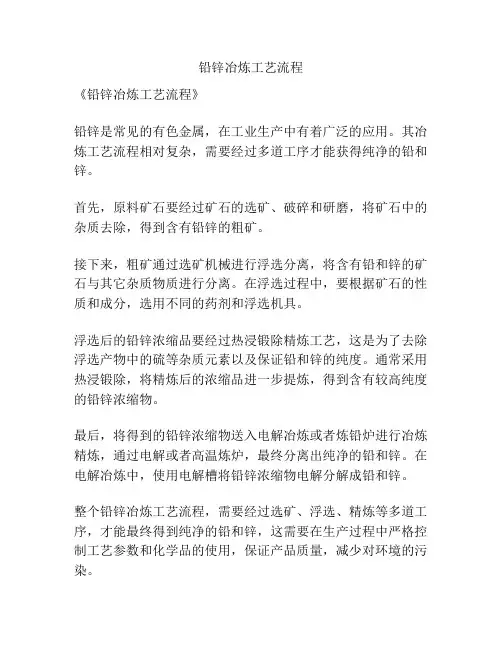 铅锌冶炼工艺流程

《铅锌冶炼工艺流程》

铅锌是常见的有色金属，在工业生产中有着广泛的应用。其冶炼工艺流程相对复杂，需要经过多道工序才能获得纯净的铅和锌。

首先，原料矿石要经过矿石的选矿、破碎和研磨，将矿石中的杂质去除，得到含有铅锌的粗矿。

接下来，粗矿通过选矿机械进行浮选分离，将含有铅和锌的矿石与其它杂质物质进行分离。在浮选过程中，要根据矿石的性质和成分，选用不同的药剂和浮选机具。

浮选后的铅锌浓缩品要经过热浸锻除精炼工艺，这是为了去除浮选产物中的硫等杂质元素以及保证铅和锌的纯度。通常采用热浸锻除，将精炼后的浓缩品进一步提炼，得到含有较高纯度的铅锌浓缩物。

最后，将得到的铅锌浓缩物送入电解冶炼或者炼铅炉进行冶炼精炼，通过电解或者高温炼炉，最终分离出纯净的铅和锌。在电解冶炼中，使用电解槽将铅锌浓缩物电解分解成铅和锌。

整个铅锌冶炼工艺流程，需要经过选矿、浮选、精炼等多道工序，才能最终得到纯净的铅和锌，这需要在生产过程中严格控制工艺参数和化学品的使用，保证产品质量，减少对环境的污染。